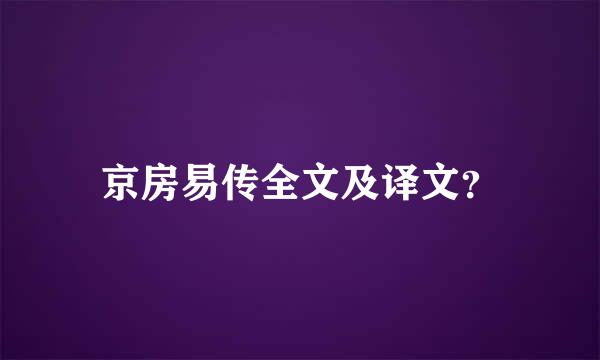 京房易传全文及译文?